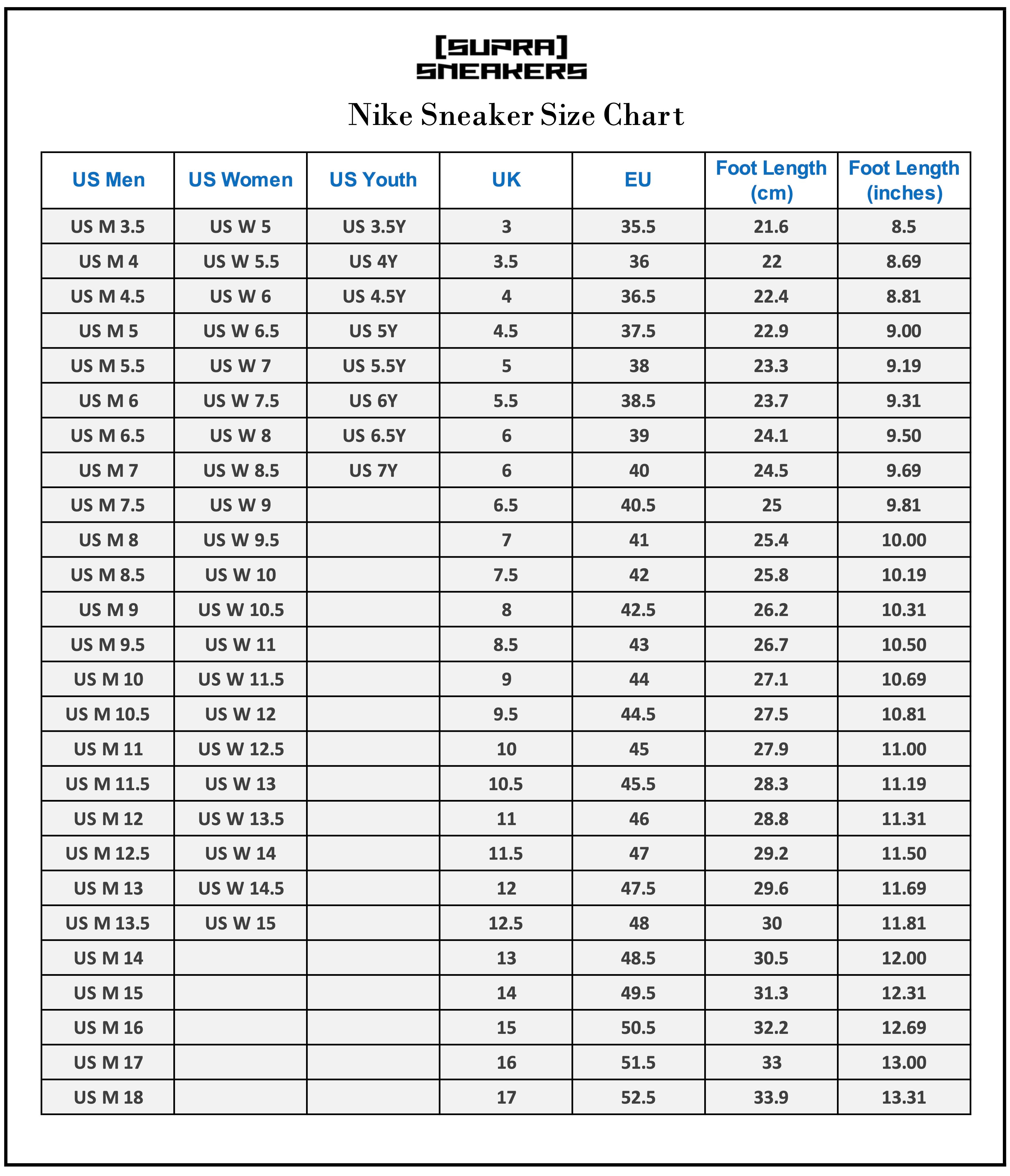 [SUPRA]
SNEAKERS

Nike Sneaker Size Chart

| US Men | US Women | US Youth | UK | EU | Foot Length (cm) | Foot Length (inches) |
|---|---|---|---|---|---|---|
| US M 3.5 | US W 5 | US 3.5Y | 3 | 35.5 | 21.6 | 8.5 |
| US M 4 | US W 5.5 | US 4Y | 3.5 | 36 | 22 | 8.69 |
| US M 4.5 | US W 6 | US 4.5Y | 4 | 36.5 | 22.4 | 8.81 |
| US M 5 | US W 6.5 | US 5Y | 4.5 | 37.5 | 22.9 | 9.00 |
| US M 5.5 | US W 7 | US 5.5Y | 5 | 38 | 23.3 | 9.19 |
| US M 6 | US W 7.5 | US 6Y | 5.5 | 38.5 | 23.7 | 9.31 |
| US M 6.5 | US W 8 | US 6.5Y | 6 | 39 | 24.1 | 9.50 |
| US M 7 | US W 8.5 | US 7Y | 6 | 40 | 24.5 | 9.69 |
| US M 7.5 | US W 9 |  | 6.5 | 40.5 | 25 | 9.81 |
| US M 8 | US W 9.5 |  | 7 | 41 | 25.4 | 10.00 |
| US M 8.5 | US W 10 |  | 7.5 | 42 | 25.8 | 10.19 |
| US M 9 | US W 10.5 |  | 8 | 42.5 | 26.2 | 10.31 |
| US M 9.5 | US W 11 |  | 8.5 | 43 | 26.7 | 10.50 |
| US M 10 | US W 11.5 |  | 9 | 44 | 27.1 | 10.69 |
| US M 10.5 | US W 12 |  | 9.5 | 44.5 | 27.5 | 10.81 |
| US M 11 | US W 12.5 |  | 10 | 45 | 27.9 | 11.00 |
| US M 11.5 | US W 13 |  | 10.5 | 45.5 | 28.3 | 11.19 |
| US M 12 | US W 13.5 |  | 11 | 46 | 28.8 | 11.31 |
| US M 12.5 | US W 14 |  | 11.5 | 47 | 29.2 | 11.50 |
| US M 13 | US W 14.5 |  | 12 | 47.5 | 29.6 | 11.69 |
| US M 13.5 | US W 15 |  | 12.5 | 48 | 30 | 11.81 |
| US M 14 |  |  | 13 | 48.5 | 30.5 | 12.00 |
| US M 15 |  |  | 14 | 49.5 | 31.3 | 12.31 |
| US M 16 |  |  | 15 | 50.5 | 32.2 | 12.69 |
| US M 17 |  |  | 16 | 51.5 | 33 | 13.00 |
| US M 18 |  |  | 17 | 52.5 | 33.9 | 13.31 |